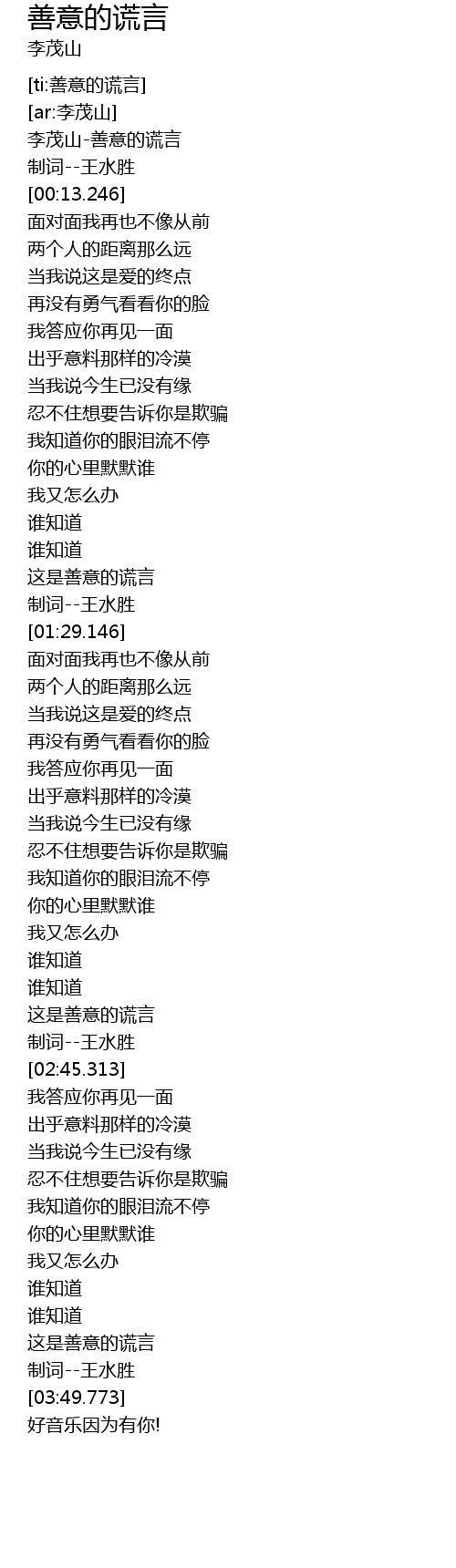 善意的谎言
李茂山

[ti:善意的谎言]
[ar:李茂山]
李茂山-善意的谎言
制词--王水胜
[00:13.246]
面对面我再也不像从前
两个人的距离那么远
当我说这是爱的终点
再没有勇气看看你的脸
我答应你再见一面
出乎意料那样的冷漠
当我说今生已没有缘
忍不住想要告诉你是欺骗
我知道你的眼泪流不停
你的心里默默谁
我又怎么办
谁知道
谁知道
这是善意的谎言
制词--王水胜
[01:29.146]
面对面我再也不像从前
两个人的距离那么远
当我说这是爱的终点
再没有勇气看看你的脸
我答应你再见一面
出乎意料那样的冷漠
当我说今生已没有缘
忍不住想要告诉你是欺骗
我知道你的眼泪流不停
你的心里默默谁
我又怎么办
谁知道
谁知道
这是善意的谎言
制词--王水胜
[02:45.313]
我答应你再见一面
出乎意料那样的冷漠
当我说今生已没有缘
忍不住想要告诉你是欺骗
我知道你的眼泪流不停
你的心里默默谁
我又怎么办
谁知道
谁知道
这是善意的谎言
制词--王水胜
[03:49.773]
好音乐因为有你!